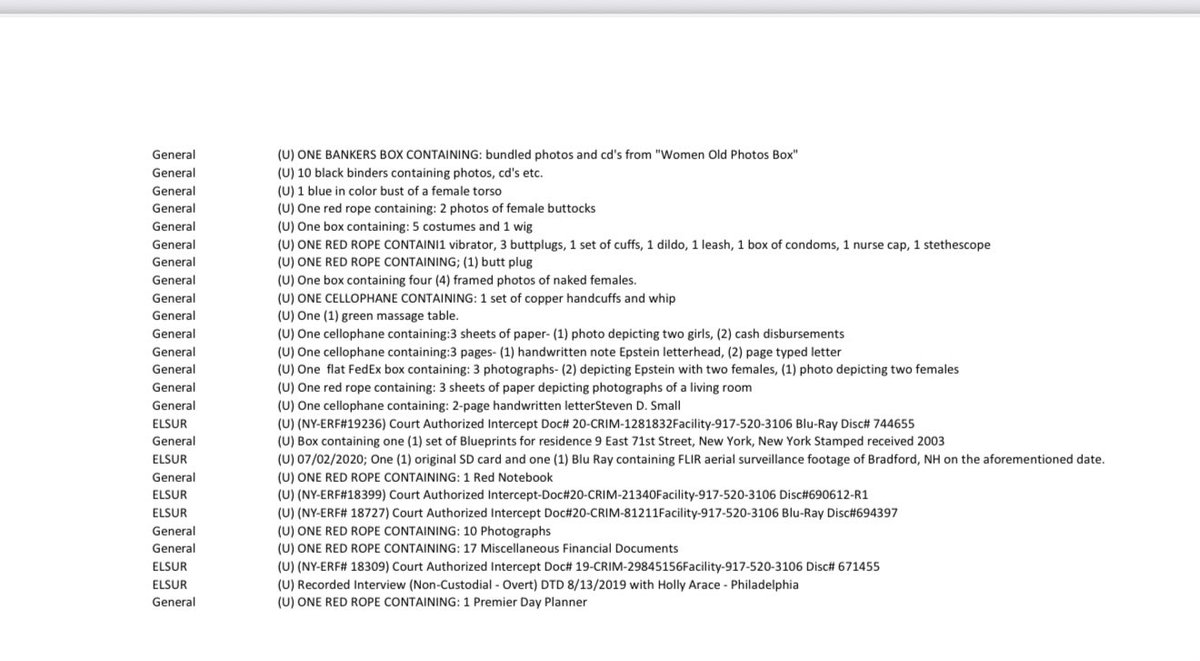 | | |
|---|---|
| General | (U) ONE BANKERS BOX CONTAINING: bundled photos and cd's from "Women Old Photos Box" |
| General | (U) 10 black binders containing photos, cd's etc. |
| General | (U) 1 blue in color bust of a female torso |
| General | (U) One red rope containing: 2 photos of female buttocks |
| General | (U) One box containing: 5 costumes and 1 wig |
| General | (U) ONE RED ROPE CONTAINI1 vibrator, 3 buttplugs, 1 set of cuffs, 1 dildo, 1 leash, 1 box of condoms, 1 nurse cap, 1 stethescope |
| General | (U) ONE RED ROPE CONTAINING; (1) butt plug |
| General | (U) One box containing four (4) framed photos of naked females. |
| General | (U) ONE CELLOPHANE CONTAINING: 1 set of copper handcuffs and whip |
| General | (U) One (1) green massage table. |
| General | (U) One cellophane containing:3 sheets of paper- (1) photo depicting two girls, (2) cash disbursements |
| General | (U) One cellophane containing:3 pages- (1) handwritten note Epstein letterhead, (2) page typed letter |
| General | (U) One flat FedEx box containing: 3 photographs- (2) depicting Epstein with two females, (1) photo depicting two females |
| General | (U) One red rope containing: 3 sheets of paper depicting photographs of a living room |
| General | (U) One cellophane containing: 2-page handwritten letterSteven D. Small |
| ELSUR | (U) (NY-ERF#19236) Court Authorized Intercept Doc# 20-CRIM-1281832Facility-917-520-3106 Blu-Ray Disc# 744655 |
| General | (U) Box containing one (1) set of Blueprints for residence 9 East 71st Street, New York, New York Stamped received 2003 |
| ELSUR | (U) 07/02/2020; One (1) original SD card and one (1) Blu Ray containing FLIR aerial surveillance footage of Bradford, NH on the aforementioned date. |
| General | (U) ONE RED ROPE CONTAINING: 1 Red Notebook |
| ELSUR | (U) (NY-ERF#18399) Court Authorized Intercept-Doc#20-CRIM-21340Facility-917-520-3106 Disc#690612-R1 |
| ELSUR | (U) (NY-ERF# 18727) Court Authorized Intercept Doc#20-CRIM-81211Facility-917-520-3106 Blu-Ray Disc#694397 |
| General | (U) ONE RED ROPE CONTAINING: 10 Photographs |
| General | (U) ONE RED ROPE CONTAINING: 17 Miscellaneous Financial Documents |
| ELSUR | (U) (NY-ERF# 18309) Court Authorized Intercept Doc# 19-CRIM-29845156Facility-917-520-3106 Disc# 671455 |
| ELSUR | (U) Recorded Interview (Non-Custodial - Overt) DTD 8/13/2019 with Holly Arace - Philadelphia |
| General | (U) ONE RED ROPE CONTAINING: 1 Premier Day Planner |